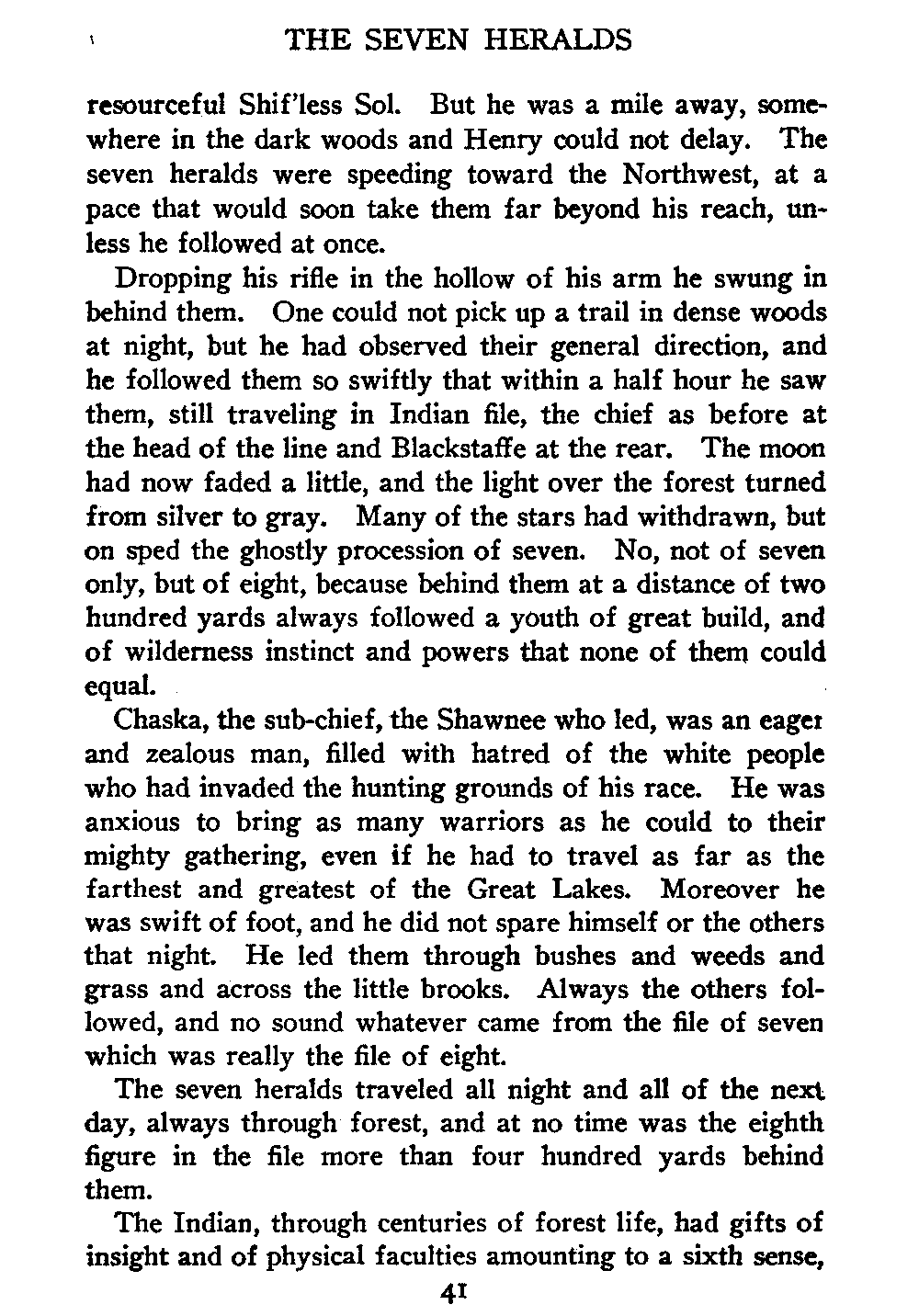 THE SEVEN HERALDS

resourceful Shif'less Sol. But he was a mile away, somewhere in the dark woods and Henry could not delay. The seven heralds were speeding toward the Northwest, at a pace that would soon take them far beyond his reach, unless he followed at once.

Dropping his rifle in the hollow of his arm he swung in behind them. One could not pick up a trail in dense woods at night, but he had observed their general direction, and he followed them so swiftly that within a half hour he saw them, still traveling in Indian file, the chief as before at the head of the line and Blackstaffe at the rear. The moon had now faded a little, and the light over the forest turned from silver to gray. Many of the stars had withdrawn, but on sped the ghostly procession of seven. No, not of seven only, but of eight, because behind them at a distance of two hundred yards always followed a youth of great build, and of wilderness instinct and powers that none of them could equal.

Chaska, the sub-chief, the Shawnee who led, was an eager and zealous man, filled with hatred of the white people who had invaded the hunting grounds of his race. He was anxious to bring as many warriors as he could to their mighty gathering, even if he had to travel as far as the farthest and greatest of the Great Lakes. Moreover he was swift of foot, and he did not spare himself or the others that night. He led them through bushes and weeds and grass and across the little brooks. Always the others followed, and no sound whatever came from the file of seven which was really the file of eight.

The seven heralds traveled all night and all of the next day, always through forest, and at no time was the eighth figure in the file more than four hundred yards behind them.

The Indian, through centuries of forest life, had gifts of insight and of physical faculties amounting to a sixth sense,

41